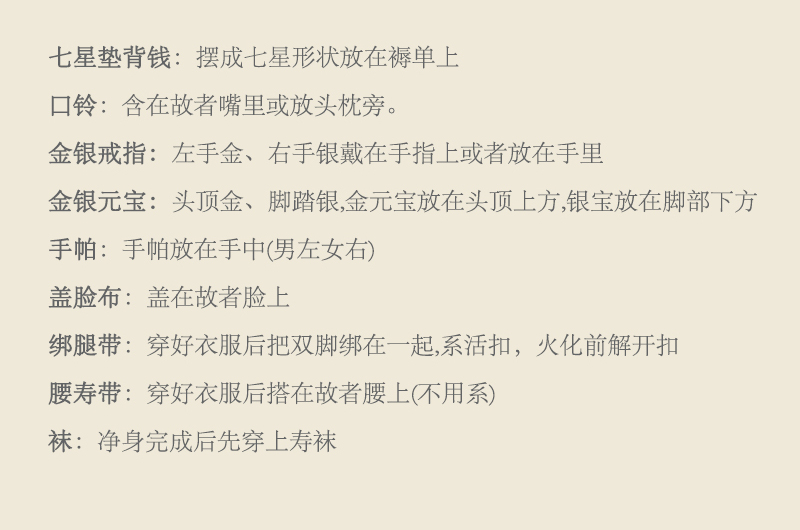 七星垫背钱：摆成七星形状放在褥单上

口铃：含在故者嘴里或放头枕旁。

金银戒指：左手金、右手银戴在手指上或者放在手里

金银元宝：头顶金、脚踏银,金元宝放在头顶上方,银宝放在脚部下方

手帕：手帕放在手中(男左女右)

盖脸布：盖在故者脸上

绑腿带：穿好衣服后把双脚绑在一起,系活扣，火化前解开扣

腰寿带：穿好衣服后搭在故者腰上(不用系)

袜：净身完成后先穿上寿袜